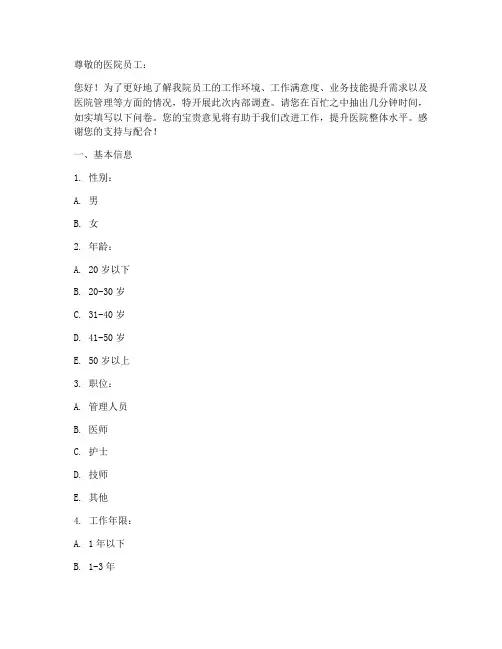 尊敬的医院员工：

您好！为了更好地了解我院员工的工作环境、工作满意度、业务技能提升需求以及医院管理等方面的情况，特开展此次内部调查。请您在百忙之中抽出几分钟时间，如实填写以下问卷。您的宝贵意见将有助于我们改进工作，提升医院整体水平。感谢您的支持与配合！

一、基本信息

1. 性别：

A. 男

B. 女

2. 年龄：

A. 20 岁以下

B. 20-30 岁

C. 31-40 岁

D. 41-50 岁

E. 50 岁以上

3. 职位：

A. 管理人员

B. 医师

C. 护士

D. 技师

E. 其他

4. 工作年限：

A. 1 年以下

B. 1-3 年